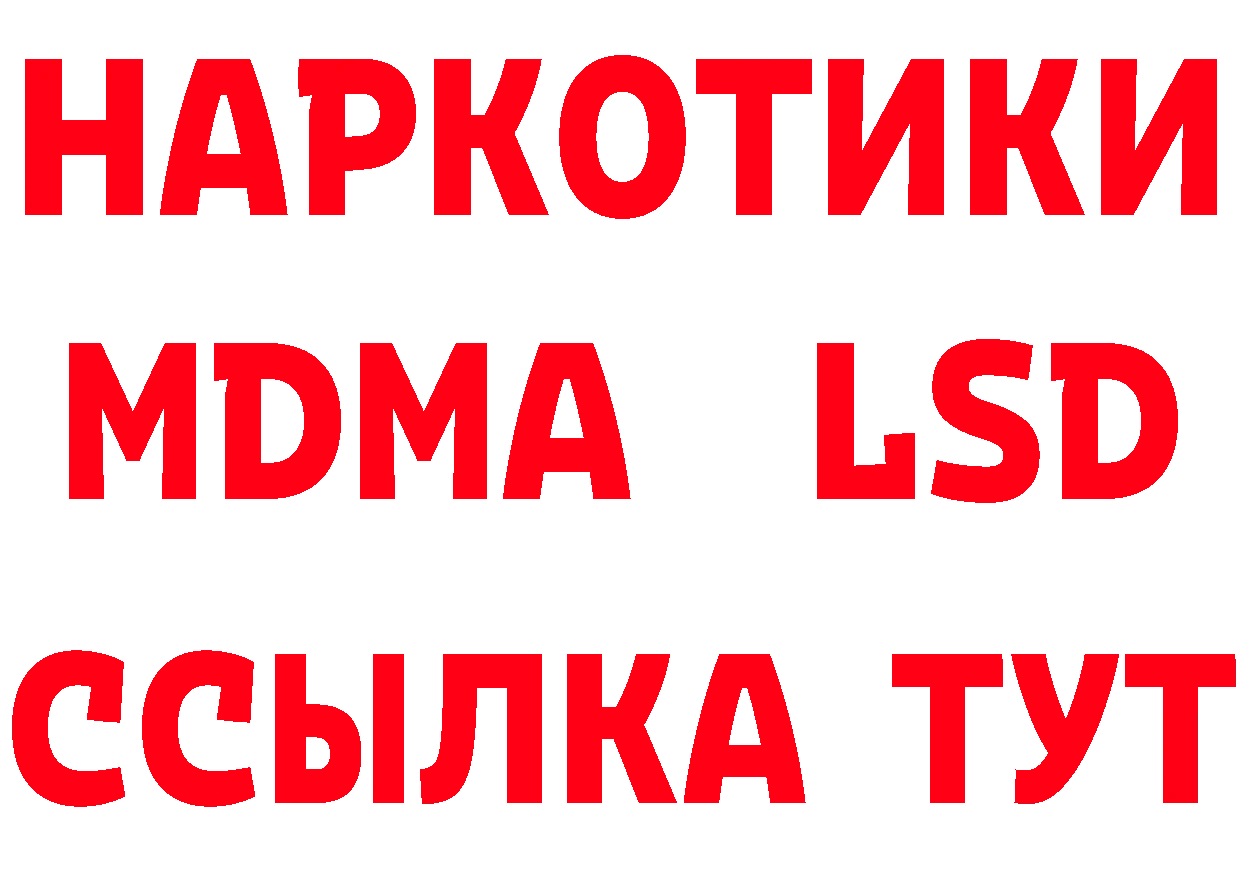 НАРКОТИКИ
MDMA LSD
ССЫЛКА ТУТ